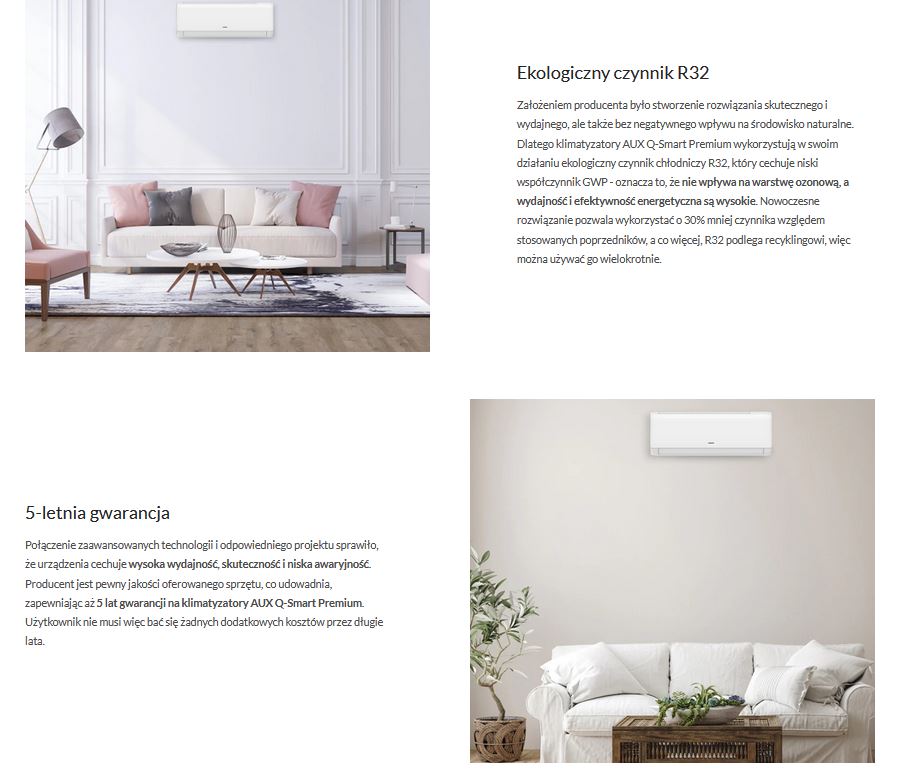 Ekologiczny czynnik R32

Założeniem producenta było stworzenie rozwiązania skutecznego i wydajnego, ale także bez negatywnego wpływu na środowisko naturalne. Dlatego klimatyzatory AUX Q-Smart Premium wykorzystują w swoim działaniu ekologiczny czynnik chłodniczy R32, który cechuje niski współczynnik GWP - oznacza to, że nie wpływa na warstwę ozonową, a wydajność i efektywność energetyczna są wysokie. Nowoczesne rozwiązanie pozwala wykorzystać o 30% mniej czynnika względem stosowanych poprzedników, a co więcej, R32 podlega recyklingowi, więc można używać go wielokrotnie.

5-letnia gwarancja

Połączenie zaawansowanych technologii i odpowiedniego projektu sprawiło, że urządzenia cechuje wysoka wydajność, skuteczność i niska awaryjność. Producent jest pewny jakości oferowanego sprzętu, co udowadnia, zapewniając aż 5 lat gwarancji na klimatyzatory AUX Q-Smart Premium. Użytkownik nie musi więc bać się żadnych dodatkowych kosztów przez długie lata.